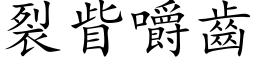 裂眥嚼齒